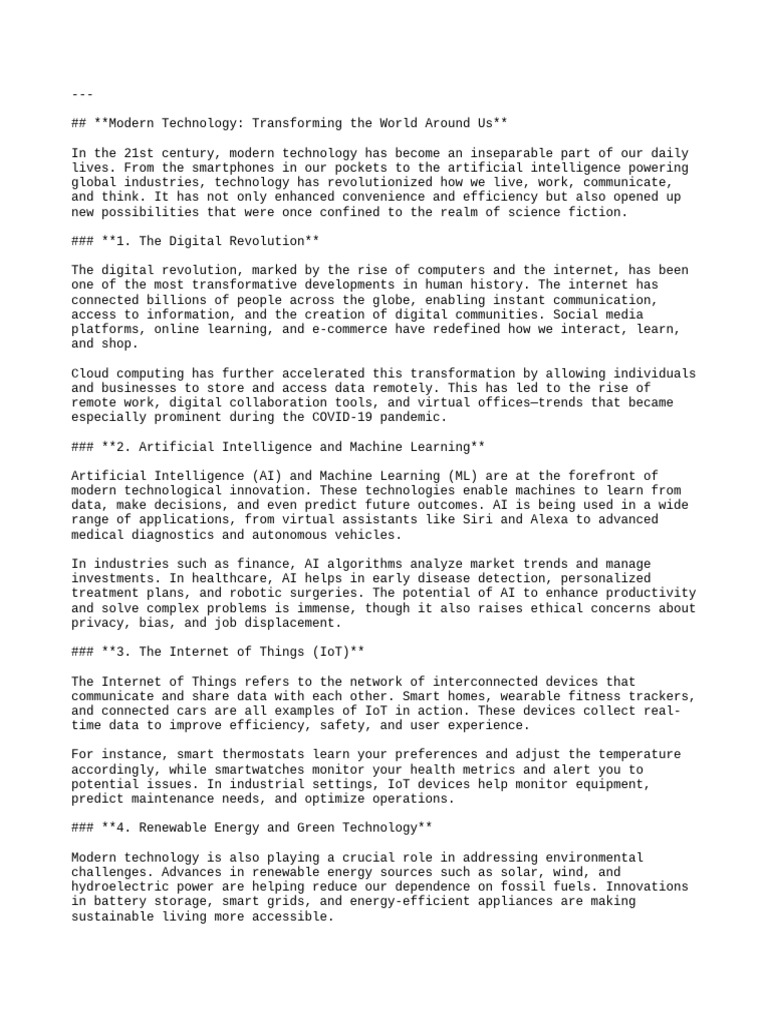 ---

## **Modern Technology: Transforming the World Around Us**

In the 21st century, modern technology has become an inseparable part of our daily lives. From the smartphones in our pockets to the artificial intelligence powering global industries, technology has revolutionized how we live, work, communicate, and think. It has not only enhanced convenience and efficiency but also opened up new possibilities that were once confined to the realm of science fiction.

### **1. The Digital Revolution**

The digital revolution, marked by the rise of computers and the internet, has been one of the most transformative developments in human history. The internet has connected billions of people across the globe, enabling instant communication, access to information, and the creation of digital communities. Social media platforms, online learning, and e-commerce have redefined how we interact, learn, and shop.

Cloud computing has further accelerated this transformation by allowing individuals and businesses to store and access data remotely. This has led to the rise of remote work, digital collaboration tools, and virtual offices—trends that became especially prominent during the COVID-19 pandemic.

### **2. Artificial Intelligence and Machine Learning**

Artificial Intelligence (AI) and Machine Learning (ML) are at the forefront of modern technological innovation. These technologies enable machines to learn from data, make decisions, and even predict future outcomes. AI is being used in a wide range of applications, from virtual assistants like Siri and Alexa to advanced medical diagnostics and autonomous vehicles.

In industries such as finance, AI algorithms analyze market trends and manage investments. In healthcare, AI helps in early disease detection, personalized treatment plans, and robotic surgeries. The potential of AI to enhance productivity and solve complex problems is immense, though it also raises ethical concerns about privacy, bias, and job displacement.

### **3. The Internet of Things (IoT)**

The Internet of Things refers to the network of interconnected devices that communicate and share data with each other. Smart homes, wearable fitness trackers, and connected cars are all examples of IoT in action. These devices collect real-time data to improve efficiency, safety, and user experience.

For instance, smart thermostats learn your preferences and adjust the temperature accordingly, while smartwatches monitor your health metrics and alert you to potential issues. In industrial settings, IoT devices help monitor equipment, predict maintenance needs, and optimize operations.

### **4. Renewable Energy and Green Technology**

Modern technology is also playing a crucial role in addressing environmental challenges. Advances in renewable energy sources such as solar, wind, and hydroelectric power are helping reduce our dependence on fossil fuels. Innovations in battery storage, smart grids, and energy-efficient appliances are making sustainable living more accessible.